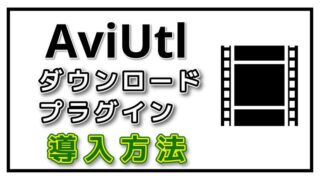 AviUtl
ダウンロード
プラグイン
導入方法